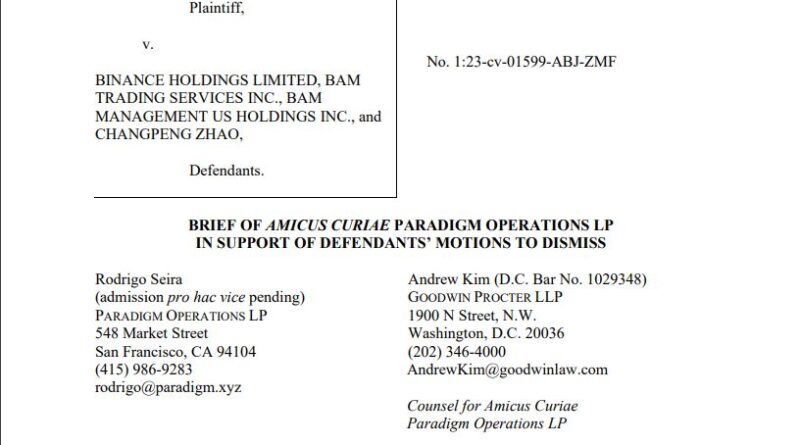 Plaintiff,

v.

BINANCE HOLDINGS LIMITED, BAM TRADING SERVICES INC., BAM MANAGEMENT US HOLDINGS INC., and CHANGPENG ZHAO,

Defendants.

No. 1:23-cv-01599-ABJ-ZMF

BRIEF OF AMICUS CURIAE PARADIGM OPERATIONS LP
IN SUPPORT OF DEFENDANTS' MOTIONS TO DISMISS

Rodrigo Seira
(admission pro hac vice pending)
PARADIGM OPERATIONS LP
548 Market Street
San Francisco, CA 94104
(415) 986-9283
rodrigo@paradigm.xyz

Andrew Kim (D.C. Bar No. 1029348)
GOODWIN PROCTER LLP
1900 N Street, N.W.
Washington, D.C. 20036
(202) 346-4000
AndrewKim@goodwinlaw.com

Counsel for Amicus Curiae
Paradigm Operations LP